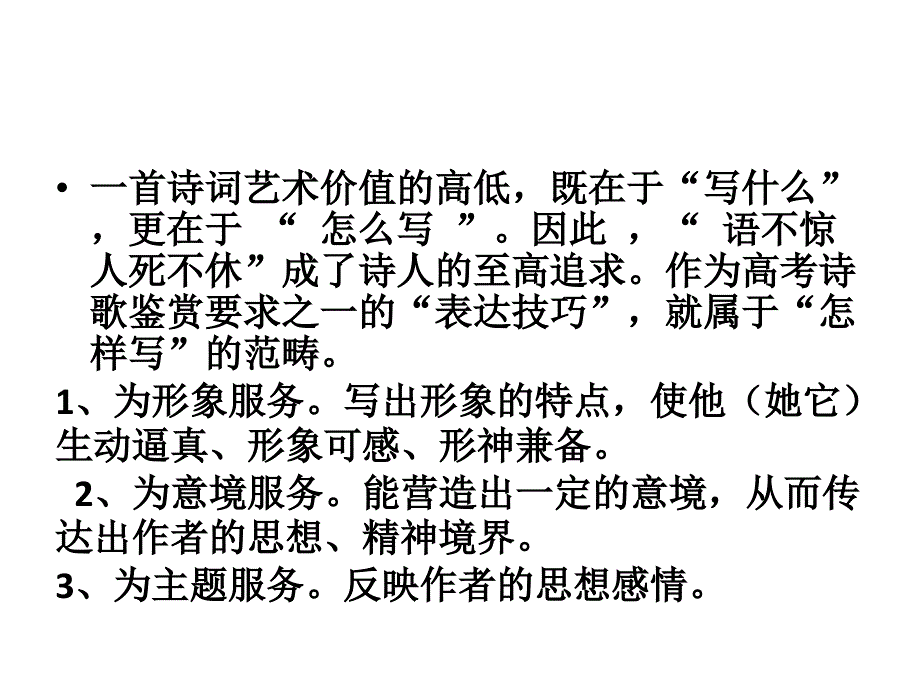 • 一首诗词艺术价值的高低，既在于“写什么”，更在于“怎么写”。因此，“语不惊人死不休”成了诗人的至高追求。作为高考诗歌鉴赏要求之一的“表达技巧”，就属于“怎样写”的范畴。

1、为形象服务。写出形象的特点，使他（她它）生动逼真、形象可感、形神兼备。

2、为意境服务。能营造出一定的意境，从而传达出作者的思想、精神境界。

3、为主题服务。反映作者的思想感情。